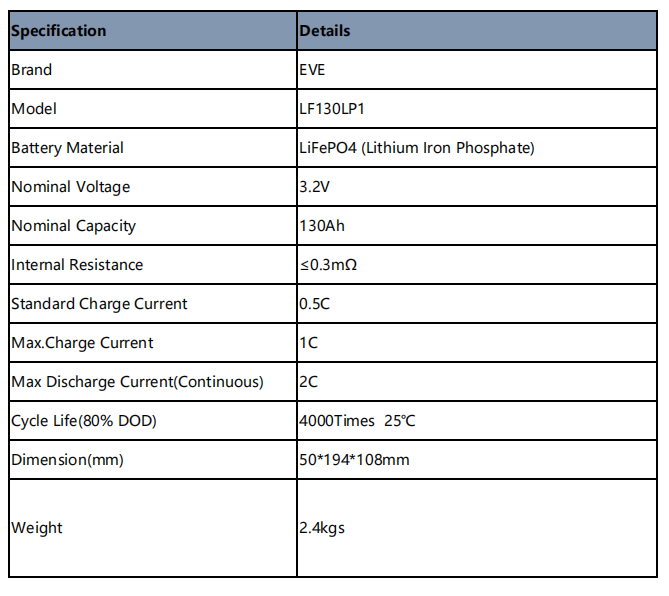 | Specification | Details |
|---|---|
| Brand | EVE |
| Model | LF130LP1 |
| Battery Material | LiFePO4 (Lithium Iron Phosphate) |
| Nominal Voltage | 3.2V |
| Nominal Capacity | 130Ah |
| Internal Resistance | ≤0.3mΩ |
| Standard Charge Current | 0.5C |
| Max.Charge Current | 1C |
| Max Discharge Current(Continuous) | 2C |
| Cycle Life(80% DOD) | 4000Times 25℃ |
| Dimension(mm) | 50*194*108mm |
| Weight | 2.4kgs |